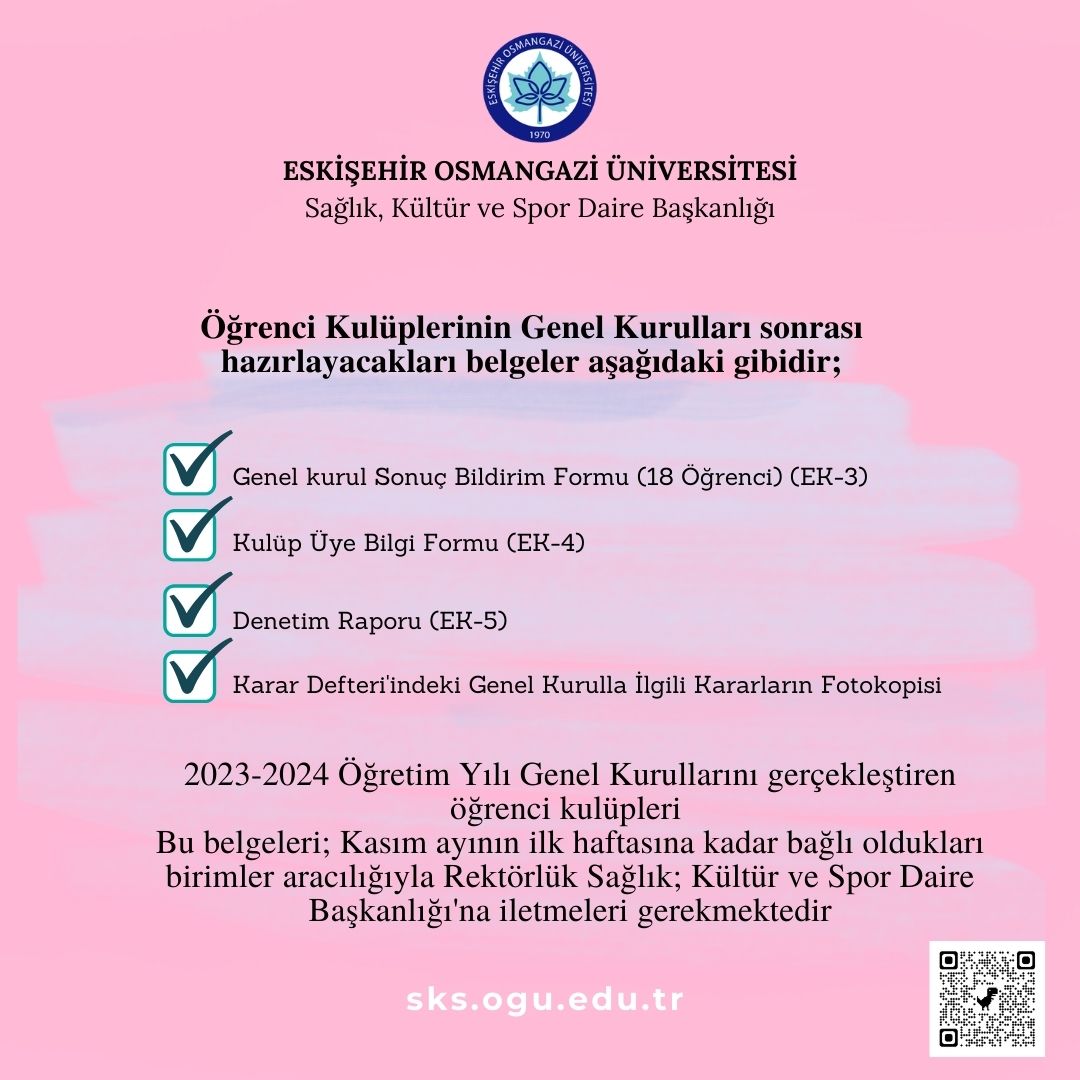 ESKİŞEHİR OSMANGAZİ ÜNİVERSİTESİ
1970

ESKİŞEHİR OSMANGAZİ ÜNİVERSİTESİ
Sağlık, Kültür ve Spor Daire Başkanlığı

Öğrenci Kulüplerinin Genel Kurulları sonrası hazırlayacakları belgeler aşağıdaki gibidir;

Genel kurul Sonuç Bildirim Formu (18 Öğrenci) (EK-3)

Kulüp Üye Bilgi Formu (EK-4)

Denetim Raporu (EK-5)

Karar Defteri'indeki Genel Kurulla İlgili Kararların Fotokopisi

2023-2024 Öğretim Yılı Genel Kurullarını gerçekleştiren öğrenci kulüpleri
Bu belgeleri; Kasım ayının ilk haftasına kadar bağlı oldukları birimler aracılığıyla Rektörlük Sağlık; Kültür ve Spor Daire Başkanlığı'na iletmeleri gerekmektedir

sks.ogu.edu.tr